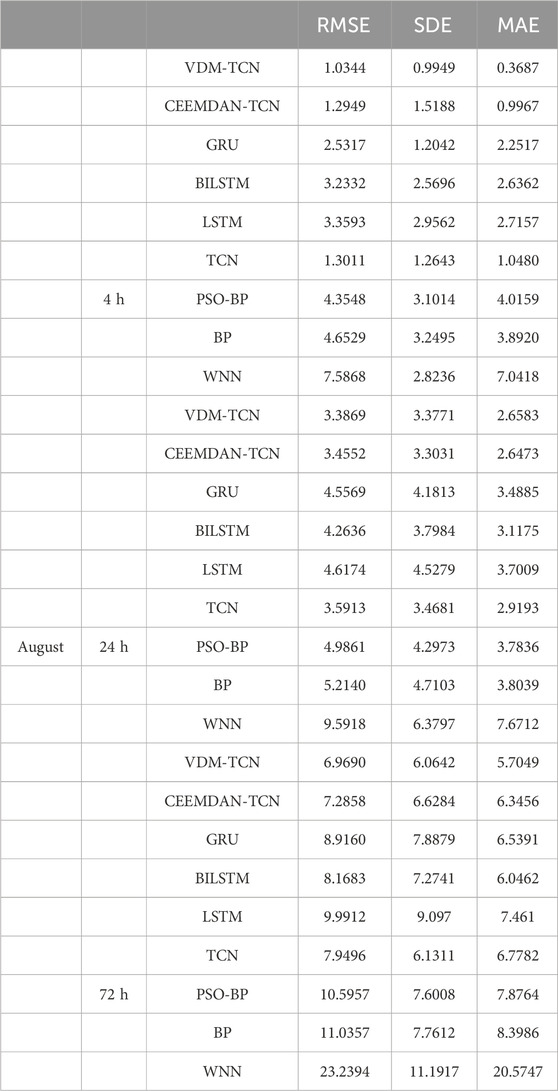 | | | | RMSE | SDE | MAE |
|---|---|---|---|---|---|
| | | VDM-TCN | 1.0344 | 0.9949 | 0.3687 |
| | | CEEMDAN-TCN | 1.2949 | 1.5188 | 0.9967 |
| | | GRU | 2.5317 | 1.2042 | 2.2517 |
| | | BILSTM | 3.2332 | 2.5696 | 2.6362 |
| | | LSTM | 3.3593 | 2.9562 | 2.7157 |
| | | TCN | 1.3011 | 1.2643 | 1.0480 |
| | 4 h | PSO-BP | 4.3548 | 3.1014 | 4.0159 |
| | | BP | 4.6529 | 3.2495 | 3.8920 |
| | | WNN | 7.5868 | 2.8236 | 7.0418 |
| | | VDM-TCN | 3.3869 | 3.3771 | 2.6583 |
| | | CEEMDAN-TCN | 3.4552 | 3.3031 | 2.6473 |
| | | GRU | 4.5569 | 4.1813 | 3.4885 |
| | | BILSTM | 4.2636 | 3.7984 | 3.1175 |
| | | LSTM | 4.6174 | 4.5279 | 3.7009 |
| | | TCN | 3.5913 | 3.4681 | 2.9193 |
| August | 24 h | PSO-BP | 4.9861 | 4.2973 | 3.7836 |
| | | BP | 5.2140 | 4.7103 | 3.8039 |
| | | WNN | 9.5918 | 6.3797 | 7.6712 |
| | | VDM-TCN | 6.9690 | 6.0642 | 5.7049 |
| | | CEEMDAN-TCN | 7.2858 | 6.6284 | 6.3456 |
| | | GRU | 8.9160 | 7.8879 | 6.5391 |
| | | BILSTM | 8.1683 | 7.2741 | 6.0462 |
| | | LSTM | 9.9912 | 9.097 | 7.461 |
| | | TCN | 7.9496 | 6.1311 | 6.7782 |
| | 72 h | PSO-BP | 10.5957 | 7.6008 | 7.8764 |
| | | BP | 11.0357 | 7.7612 | 8.3986 |
| | | WNN | 23.2394 | 11.1917 | 20.5747 |